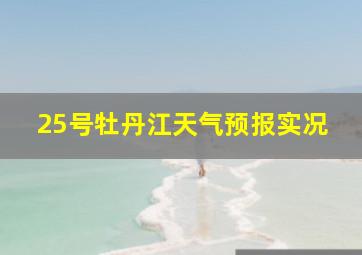 25号牡丹江天气预报实况